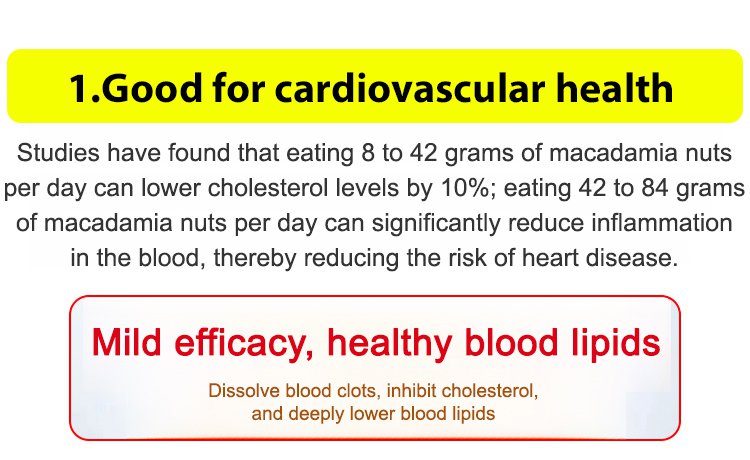 1.Good for cardiovascular health

Studies have found that eating 8 to 42 grams of macadamia nuts per day can lower cholesterol levels by 10%; eating 42 to 84 grams of macadamia nuts per day can significantly reduce inflammation in the blood, thereby reducing the risk of heart disease.

Mild efficacy, healthy blood lipids

Dissolve blood clots, inhibit cholesterol, and deeply lower blood lipids